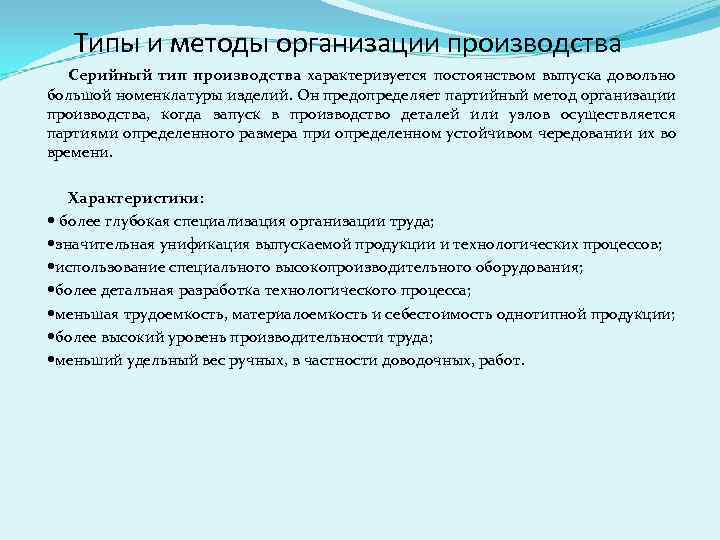 Типы и методы организации производства

Серийный тип производства характеризуется постоянством выпуска довольно большой номенклатуры изделий. Он предопределяет партийный метод организации производства, когда запуск в производство деталей или узлов осуществляется партиями определенного размера при определенном устойчивом чередовании их во времени.

Характеристики:
• более глубокая специализация организации труда;
•значительная унификация выпускаемой продукции и технологических процессов;
•использование специального высокопроизводительного оборудования;
•более детальная разработка технологического процесса;
•меньшая трудоемкость, материалоемкость и себестоимость однотипной продукции;
•более высокий уровень производительности труда;
•меньший удельный вес ручных, в частности доводочных, работ.